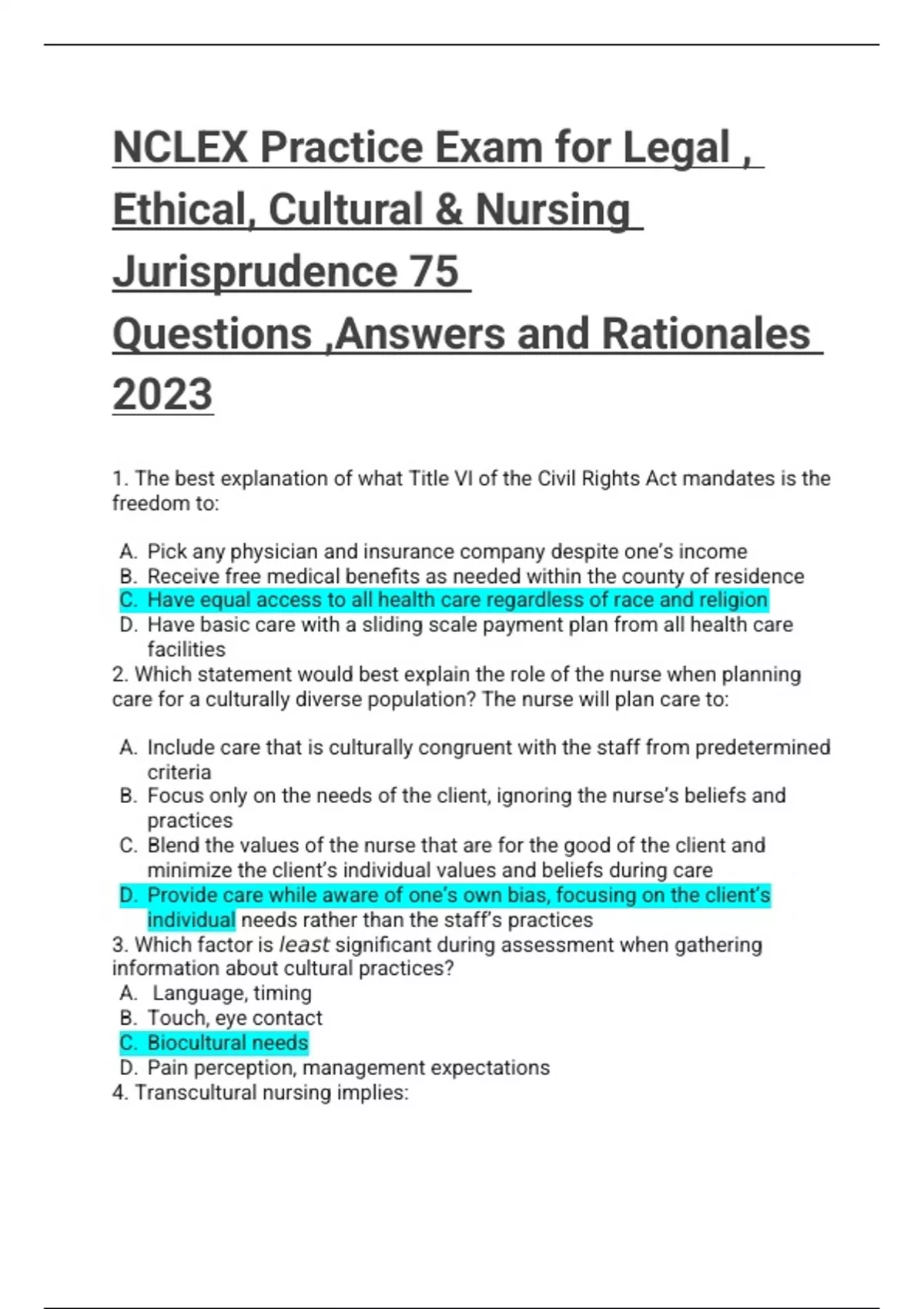 NCLEX Practice Exam for Legal , Ethical, Cultural & Nursing Jurisprudence 75 Questions ,Answers and Rationales 2023

1. The best explanation of what Title VI of the Civil Rights Act mandates is the freedom to:

A. Pick any physician and insurance company despite one's income
B. Receive free medical benefits as needed within the county of residence
C. Have equal access to all health care regardless of race and religion
D. Have basic care with a sliding scale payment plan from all health care facilities

2. Which statement would best explain the role of the nurse when planning care for a culturally diverse population? The nurse will plan care to:

A. Include care that is culturally congruent with the staff from predetermined criteria
B. Focus only on the needs of the client, ignoring the nurse's beliefs and practices
C. Blend the values of the nurse that are for the good of the client and minimize the client's individual values and beliefs during care
D. Provide care while aware of one's own bias, focusing on the client's individual needs rather than the staff's practices

3. Which factor is least significant during assessment when gathering information about cultural practices?
A. Language, timing
B. Touch, eye contact
C. Biocultural needs
D. Pain perception, management expectations

4. Transcultural nursing implies: